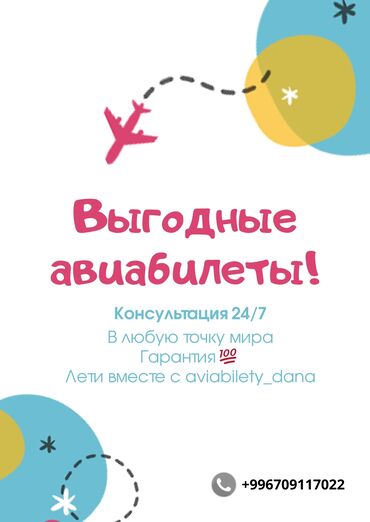 Выгодные авиабилеты!

Консультация 24/7
В любую точку мира
Гарантия 💯
Лети вместе с aviabilety_dana

+996709117022